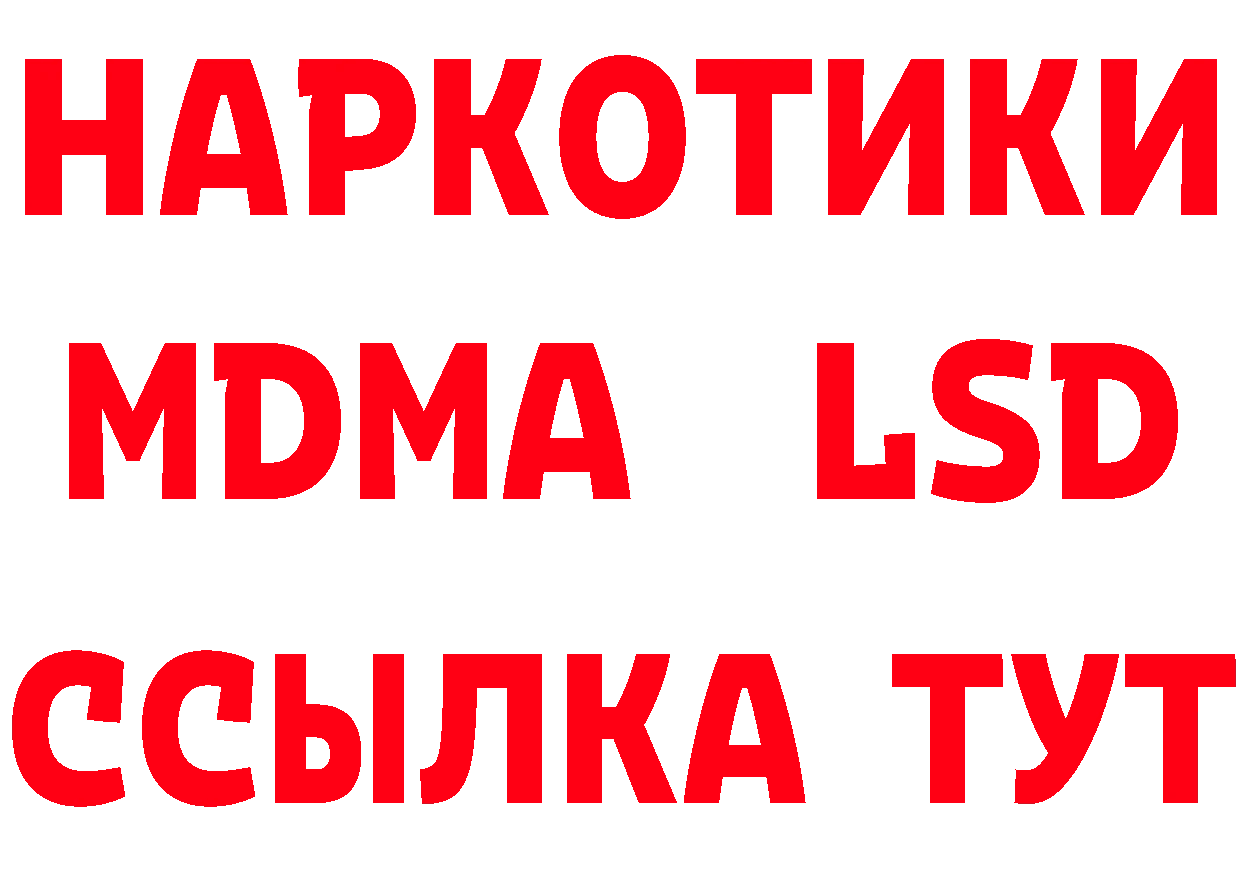 НАРКОТИКИ
MDMA LSD
ССЫЛКА ТУТ